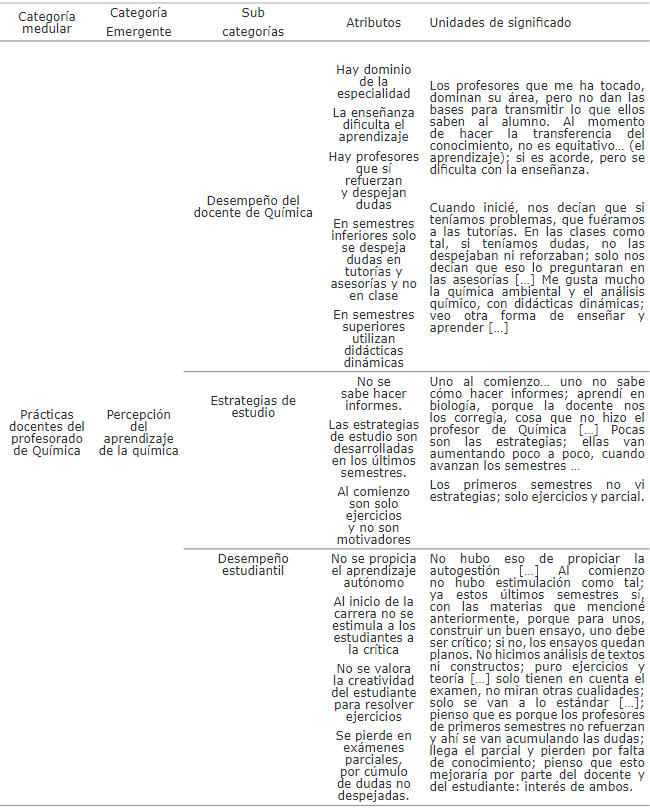 | Categoría medular | Categoría Emergente | Sub categorías | Atributos | Unidades de significado |
|---|---|---|---|---|
| Prácticas docentes del profesorado de Química | Percepción del aprendizaje de la química | Desempeño del docente de Química | Hay dominio de la especialidad<br>La enseñanza dificulta el aprendizaje<br>Hay profesores que sí refuerzan y despejan dudas<br>En semestres inferiores solo se despeja dudas en tutorías y asesorías y no en clase<br>En semestres superiores utilizan didácticas dinámicas | Los profesores que me ha tocado, dominan su área, pero no dan las bases para transmitir lo que ellos saben al alumno. Al momento de hacer la transferencia del conocimiento, no es equitativo… (el aprendizaje); si es acorde, pero se dificulta con la enseñanza.<br>Cuando inicié, nos decían que si teníamos problemas, que fuéramos a las tutorías. En las clases como tal, si teníamos dudas, no las despejaban ni reforzaban; solo nos decían que eso lo preguntaran en las asesorías [...] Me gusta mucho la química ambiental y el análisis químico, con didácticas dinámicas; veo otra forma de enseñar y aprender [...] |
| | | Estrategias de estudio | No se sabe hacer informes.<br>Las estrategias de estudio son desarrolladas en los últimos semestres.<br>Al comienzo son solo ejercicios y no son motivadores | Uno al comienzo… uno no sabe cómo hacer informes; aprendí en biología, porque la docente nos los corregía, cosa que no hizo el profesor de Química [...] Pocas son las estrategias; ellas van aumentando poco a poco, cuando avanzan los semestres …<br>Los primeros semestres no vi estrategias; solo ejercicios y parcial. |
| | | Desempeño estudiantil | No se propicia el aprendizaje autónomo<br>Al inicio de la carrera no se estimula a los estudiantes a la crítica<br>No se valora la creatividad del estudiante para resolver ejercicios<br>Se pierde en exámenes parciales, por cúmulo de dudas no despejadas. | No hubo eso de propiciar la autogestión [...] Al comienzo no hubo estimulación como tal; ya estos últimos semestres sí, con las materias que mencioné anteriormente, porque para unos, construir un buen ensayo, uno debe ser crítico; si no, los ensayos quedan planos. No hicimos análisis de textos ni constructos; puro ejercicios y teoría [...] solo tienen en cuenta el examen, no miran otras cualidades; solo se van a lo estándar [...]; pienso que es porque los profesores de primeros semestres no refuerzan y ahí se van acumulando las dudas; llega el parcial y pierden por falta de conocimiento; pienso que esto mejoraría por parte del docente y del estudiante: interés de ambos. |